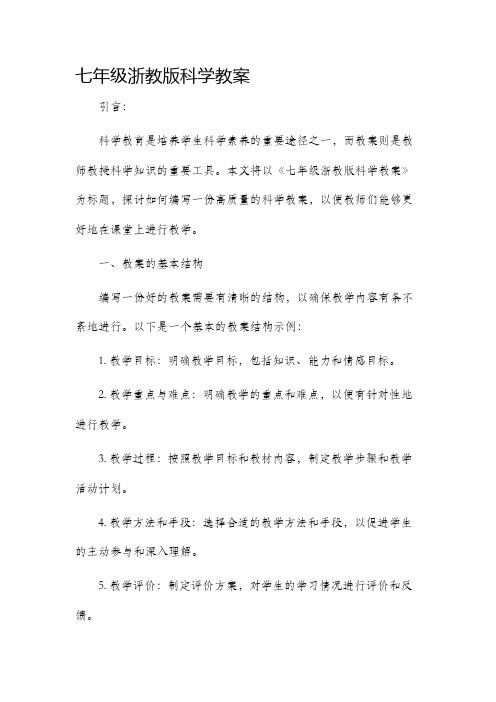 七年级浙教版科学教案

引言：

科学教育是培养学生科学素养的重要途径之一，而教案则是教师教授科学知识的重要工具。本文将以《七年级浙教版科学教案》为标题，探讨如何编写一份高质量的科学教案，以便教师们能够更好地在课堂上进行教学。

一、教案的基本结构

编写一份好的教案需要有清晰的结构，以确保教学内容有条不紊地进行。以下是一个基本的教案结构示例：

1. 教学目标：明确教学目标，包括知识、能力和情感目标。

2. 教学重点与难点：明确教学的重点和难点，以便有针对性地进行教学。

3. 教学过程：按照教学目标和教材内容，制定教学步骤和教学活动计划。

4. 教学方法和手段：选择合适的教学方法和手段，以促进学生的主动参与和深入理解。

5. 教学评价：制定评价方案，对学生的学习情况进行评价和反馈。